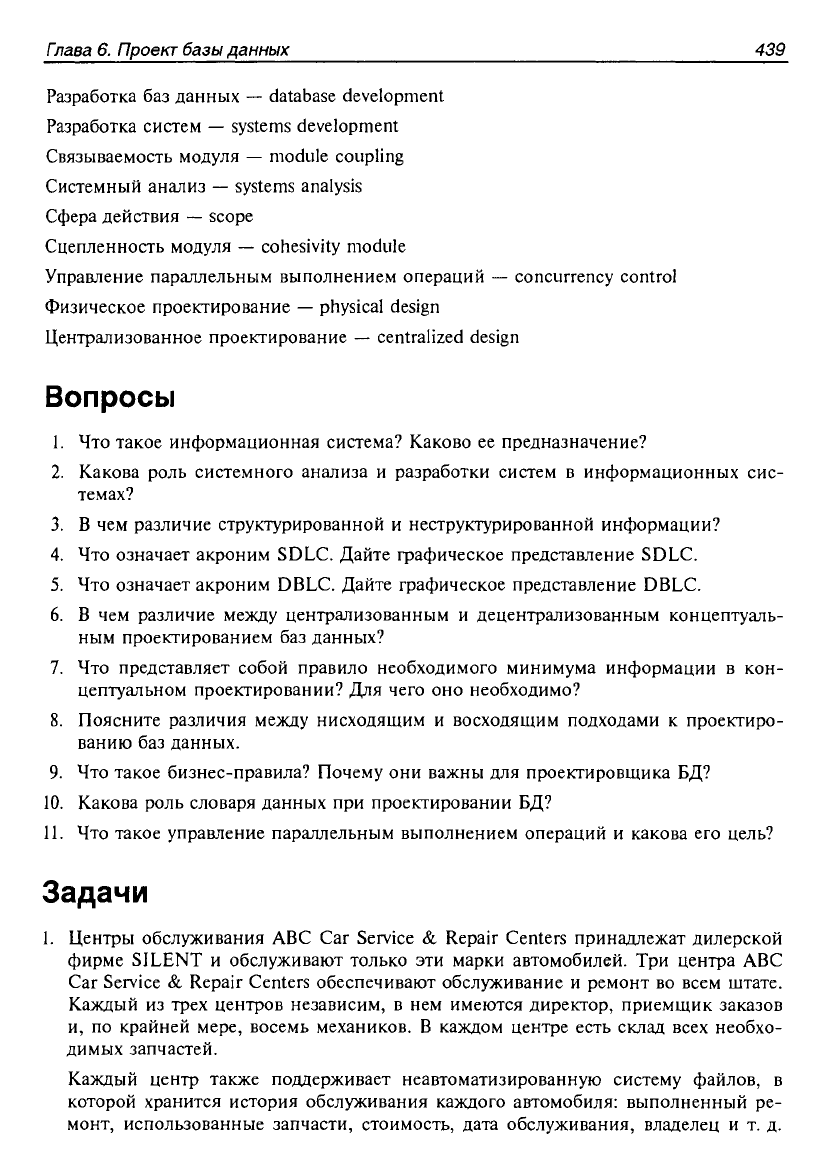 Глава 6. Проект базы данных 439

Разработка баз данных — database development

Разработка систем — systems development

Связываемость модуля — module coupling

Системный анализ — systems analysis

Сфера действия — scope

Сцепленность модуля — cohesivity module

Управление параллельным выполнением операций — concurrency control

Физическое проектирование — physical design

Централизованное проектирование — centralized design

Вопросы

1. Что такое информационная система? Каково ее предназначение?

2. Какова роль системного анализа и разработки систем в информационных системах?

3. В чем различие структурированной и неструктурированной информации?

4. Что означает акроним SDLC. Дайте графическое представление SDLC.

5. Что означает акроним DBLC. Дайте графическое представление DBLC.

6. В чем различие между централизованным и децентрализованным концептуальным проектированием баз данных?

7. Что представляет собой правило необходимого минимума информации в концептуальном проектировании? Для чего оно необходимо?

8. Поясните различия между нисходящим и восходящим подходами к проектированию баз данных.

9. Что такое бизнес-правила? Почему они важны для проектировщика БД?

10. Какова роль словаря данных при проектировании БД?

11. Что такое управление параллельным выполнением операций и какова его цель?

Задачи

1. Центры обслуживания ABC Car Service & Repair Centers принадлежат дилерской фирме SILENT и обслуживают только эти марки автомобилей. Три центра ABC Car Service & Repair Centers обеспечивают обслуживание и ремонт во всем штате. Каждый из трех центров независим, в нем имеются директор, приемщик заказов и, по крайней мере, восемь механиков. В каждом центре есть склад всех необходимых запчастей.

Каждый центр также поддерживает неавтоматизированную систему файлов, в которой хранится история обслуживания каждого автомобиля: выполненный ремонт, использованные запчасти, стоимость, дата обслуживания, владелец и т. д.